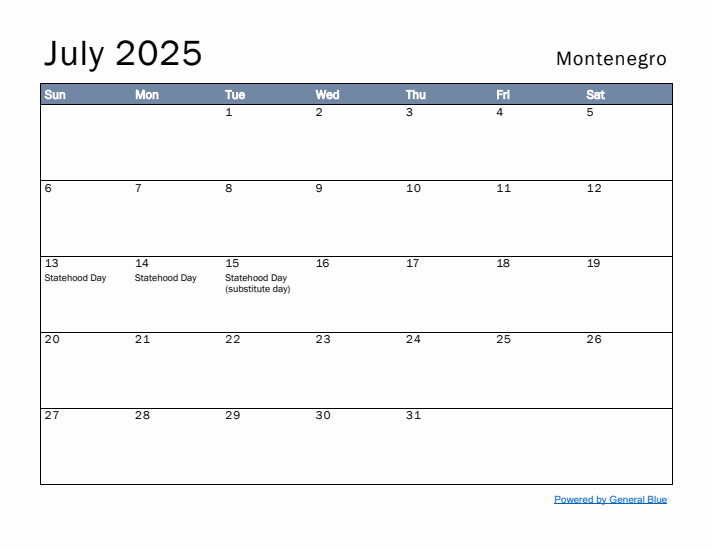 July 2025

Montenegro

| Sun | Mon | Tue | Wed | Thu | Fri | Sat |
|---|---|---|---|---|---|---|
| | | 1 | 2 | 3 | 4 | 5 |
| 6 | 7 | 8 | 9 | 10 | 11 | 12 |
| 13 Statehood Day | 14 Statehood Day | 15 Statehood Day (substitute day) | 16 | 17 | 18 | 19 |
| 20 | 21 | 22 | 23 | 24 | 25 | 26 |
| 27 | 28 | 29 | 30 | 31 | | |

Powered by General Blue